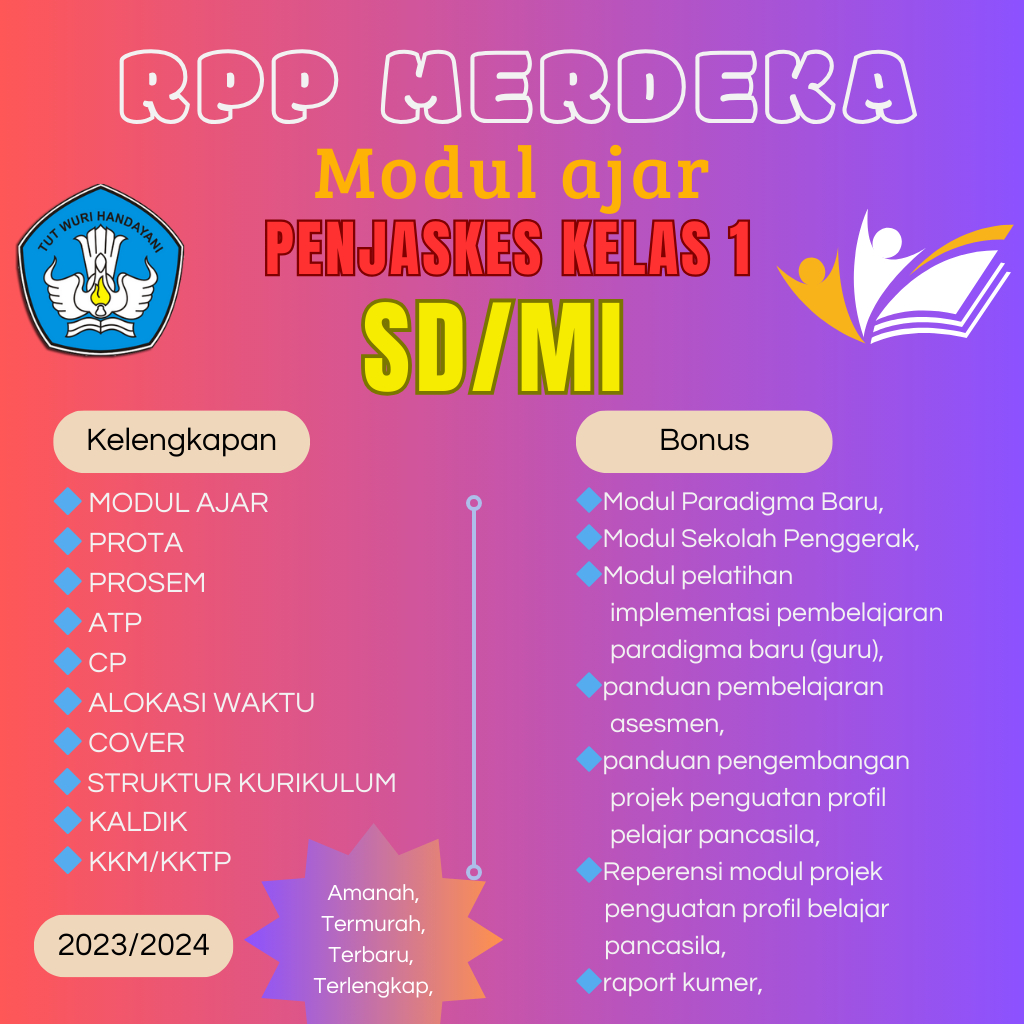 RPP MERDEKA

Modul ajar

PENJASKES KELAS 1

SD/MI

TUT WURI HANDAYANI

Kelengkapan

MODUL AJAR
PROTA
PROSEM
ATP
CP
ALOKASI WAKTU
COVER
STRUKTUR KURIKULUM
KALDIK
KKM/KKTP

2023/2024

Amanah,
Termurah,
Terbaru,
Terlengkap,

Bonus

Modul Paradigma Baru,
Modul Sekolah Penggerak,
Modul pelatihan implementasi pembelajaran paradigma baru (guru),
panduan pembelajaran asesmen,
panduan pengembangan projek penguatan profil pelajar pancasila,
Reperensi modul projek penguatan profil belajar pancasila,
raport kumer,